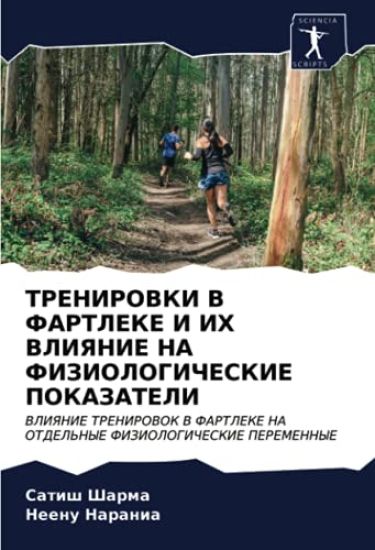 SCIENCIA
SCRIPTS

ТРЕНИРОВКИ В ФАРТЛЕКЕ И ИХ ВЛИЯНИЕ НА ФИЗИОЛОГИЧЕСКИЕ ПОКАЗАТЕЛИ

ВЛИЯНИЕ ТРЕНИРОВОК В ФАРТЛЕКЕ НА ОТДЕЛЬНЫЕ ФИЗИОЛОГИЧЕСКИЕ ПЕРЕМЕННЫЕ

Сатиш Шарма
Неену Нараниа